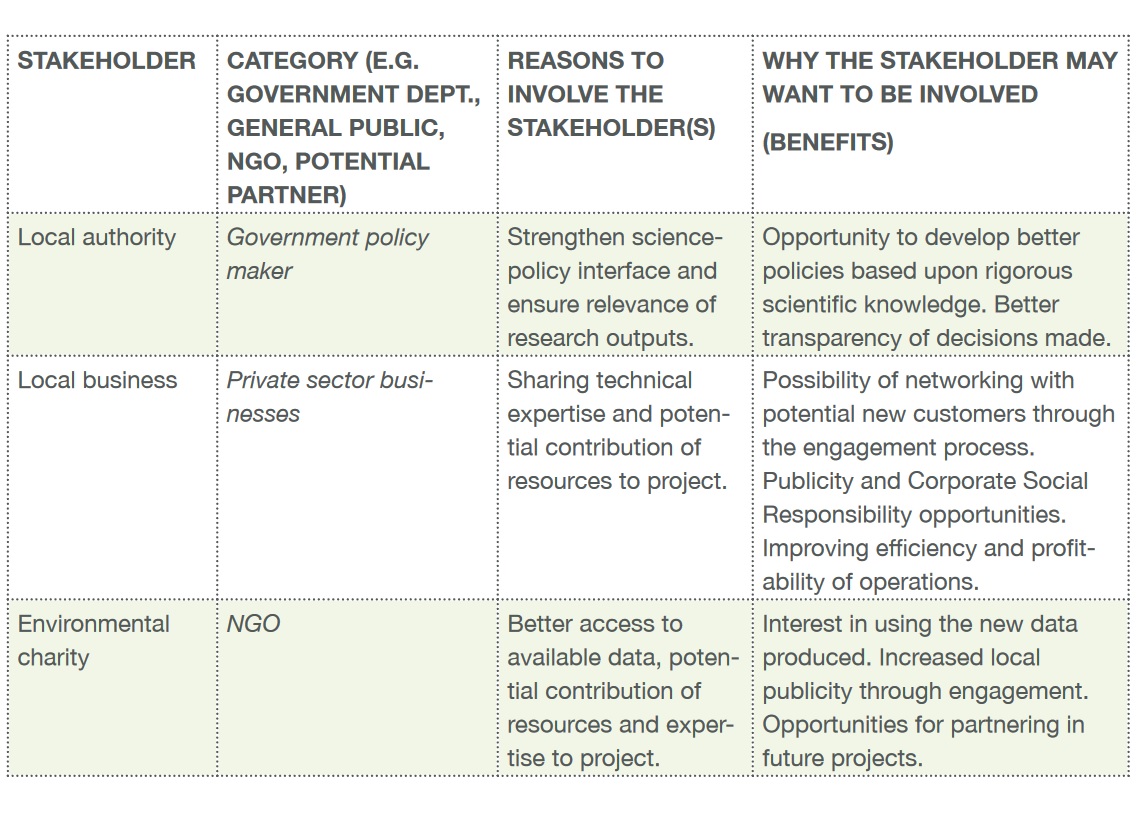 | STAKEHOLDER | CATEGORY (E.G. GOVERNMENT DEPT., GENERAL PUBLIC, NGO, POTENTIAL PARTNER) | REASONS TO INVOLVE THE STAKEHOLDER(S) | WHY THE STAKEHOLDER MAY WANT TO BE INVOLVED (BENEFITS) |
|---|---|---|---|
| Local authority | Government policy maker | Strengthen science-policy interface and ensure relevance of research outputs. | Opportunity to develop better policies based upon rigorous scientific knowledge. Better transparency of decisions made. |
| Local business | Private sector businesses | Sharing technical expertise and potential contribution of resources to project. | Possibility of networking with potential new customers through the engagement process. Publicity and Corporate Social Responsibility opportunities. Improving efficiency and profitability of operations. |
| Environmental charity | NGO | Better access to available data, potential contribution of resources and expertise to project. | Interest in using the new data produced. Increased local publicity through engagement. Opportunities for partnering in future projects. |